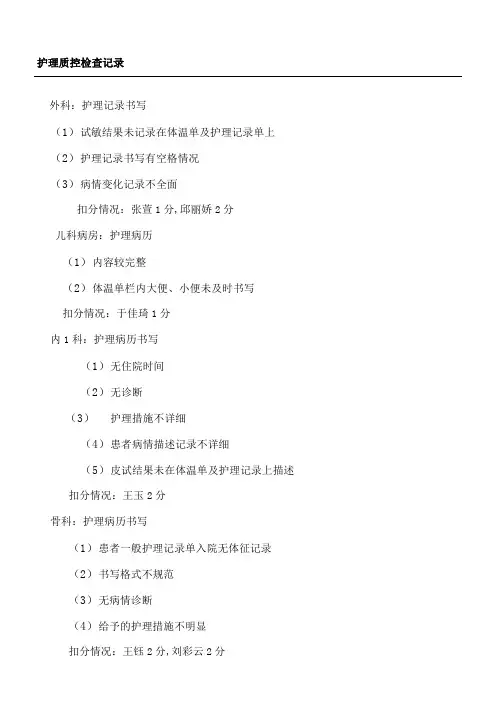 护理质控检查记录

外科：护理记录书写

（1）试敏结果未记录在体温单及护理记录单上

（2）护理记录书写有空格情况

（3）病情变化记录不全面

扣分情况：张萱 1 分，邱丽娇 2 分

儿科病房：护理病历

（1）内容较完整

（2）体温单栏内大便、小便未及时书写

扣分情况：于佳琦 1 分

内 1 科：护理病历书写

（1）无住院时间

（2）无诊断

（3） 护理措施不详细

（4）患者病情描述记录不详细

（5）皮试结果未在体温单及护理记录上描述

扣分情况：王玉 2 分

骨科：护理病历书写

（1）患者一般护理记录单入院无体征记录

（2）书写格式不规范

（3）无病情诊断

（4）给予的护理措施不明显

扣分情况：王钰 2 分，刘彩云 2 分